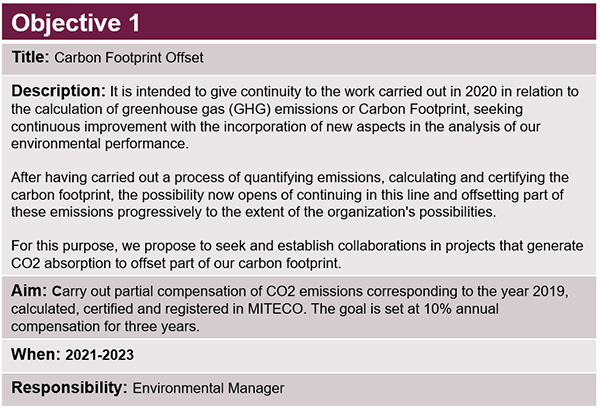 Objective 1

Title: Carbon Footprint Offset

Description: It is intended to give continuity to the work carried out in 2020 in relation to the calculation of greenhouse gas (GHG) emissions or Carbon Footprint, seeking continuous improvement with the incorporation of new aspects in the analysis of our environmental performance.

After having carried out a process of quantifying emissions, calculating and certifying the carbon footprint, the possibility now opens of continuing in this line and offsetting part of these emissions progressively to the extent of the organization's possibilities.

For this purpose, we propose to seek and establish collaborations in projects that generate CO2 absorption to offset part of our carbon footprint.

Aim: Carry out partial compensation of CO2 emissions corresponding to the year 2019, calculated, certified and registered in MITECO. The goal is set at 10% annual compensation for three years.

When: 2021-2023

Responsibility: Environmental Manager